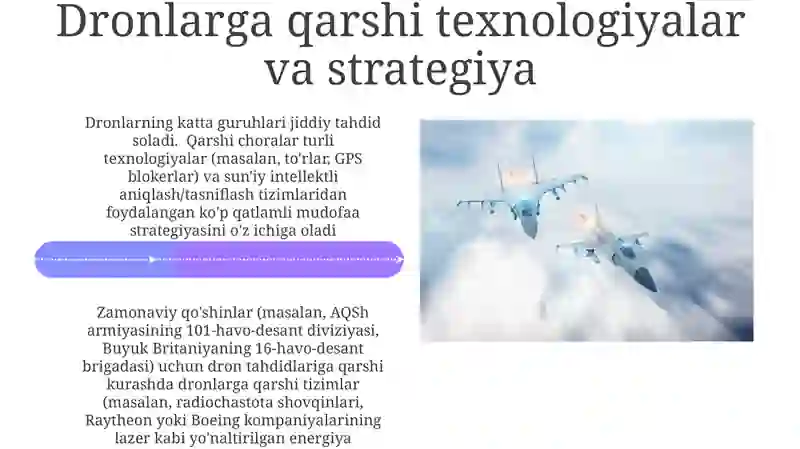 Dronlarga qarshi texnologiyalar va strategiya

Dronlarning katta guruhlari jiddiy tahdid soladi. Qarshi choralar turli texnologiyalar (masalan, to'rlar, GPS blokerlar) va sun'iy intellektli aniqlash/tasniflash tizimlaridan foydalangan ko'p qatlamli mudofaa strategiyasini o'z ichiga oladi

Zamonaviy qo'shinlar (masalan, AQSh armiyasining 101-havo-desant diviziyasi, Buyuk Britaniyaning 16-havo-desant brigadasi) uchun dron tahdidlariga qarshi kurashda dronlarga qarshi tizimlar (masalan, radiochastota shovqinlari, Raytheon yoki Boeing kompaniyalarining lazer kabi yo'naltirilgan energiya